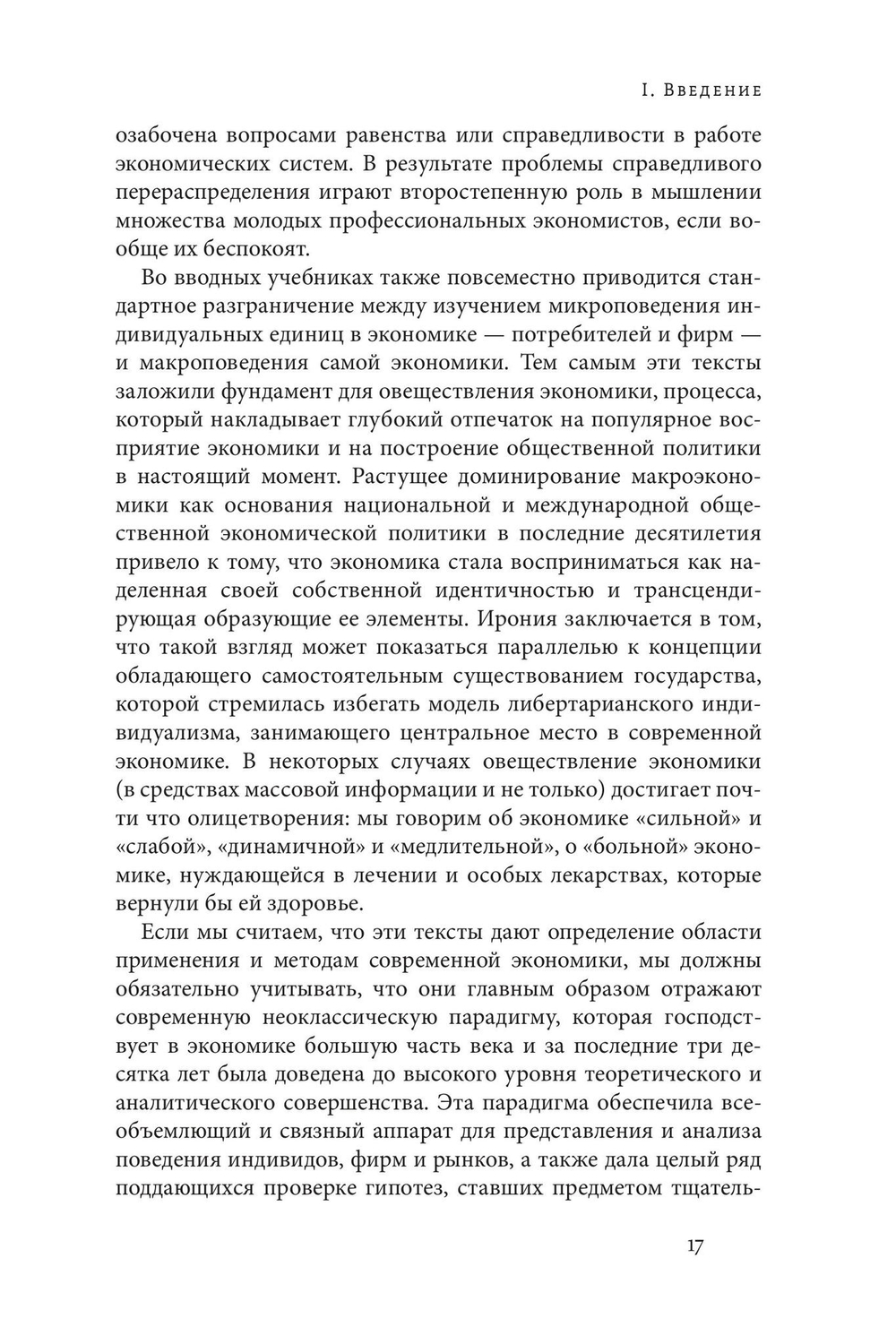 I. Введение

озабочена вопросами равенства или справедливости в работе экономических систем. В результате проблемы справедливого перераспределения играют второстепенную роль в мышлении множества молодых профессиональных экономистов, если вообще их беспокоят.

Во вводных учебниках также повсеместно приводится стандартное разграничение между изучением микроповедения индивидуальных единиц в экономике — потребителей и фирм — и макроповедения самой экономики. Тем самым эти тексты заложили фундамент для овеществления экономики, процесса, который накладывает глубокий отпечаток на популярное восприятие экономики и на построение общественной политики в настоящий момент. Растущее доминирование макроэкономики как основания национальной и международной общественной экономической политики в последние десятилетия привело к тому, что экономика стала восприниматься как наделенная своей собственной идентичностью и трансцендирующая образующие ее элементы. Ирония заключается в том, что такой взгляд может показаться параллелью к концепции обладающего самостоятельным существованием государства, которой стремилась избегать модель либертарианского индивидуализма, занимающего центральное место в современной экономике. В некоторых случаях овеществление экономики (в средствах массовой информации и не только) достигает почти что олицетворения: мы говорим об экономике «сильной» и «слабой», «динамичной» и «медлительной», о «больной» экономике, нуждающейся в лечении и особых лекарствах, которые вернули бы ей здоровье.

Если мы считаем, что эти тексты дают определение области применения и методам современной экономики, мы должны обязательно учитывать, что они главным образом отражают современную неоклассическую парадигму, которая господствует в экономике большую часть века и за последние три десятка лет была доведена до высокого уровня теоретического и аналитического совершенства. Эта парадигма обеспечила всеобъемлющий и связный аппарат для представления и анализа поведения индивидов, фирм и рынков, а также дала целый ряд поддающихся проверке гипотез, ставших предметом тщатель-

17